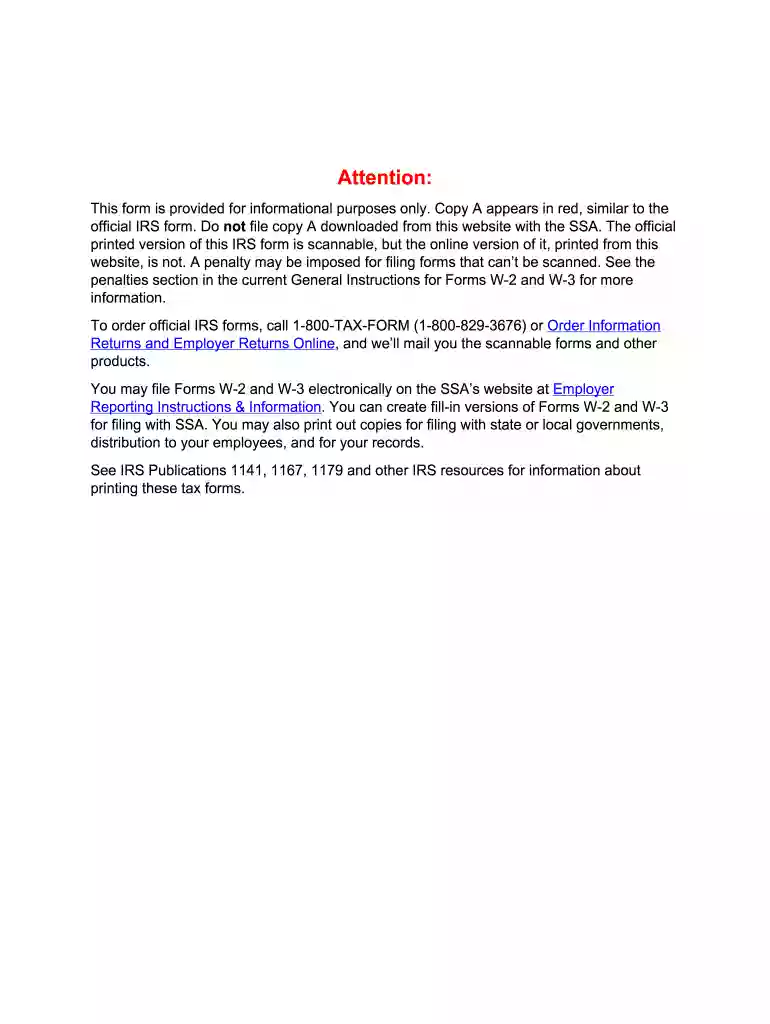 Attention:

This form is provided for informational purposes only. Copy A appears in red, similar to the official IRS form. Do not file copy A downloaded from this website with the SSA. The official printed version of this IRS form is scannable, but the online version of it, printed from this website, is not. A penalty may be imposed for filing forms that can't be scanned. See the penalties section in the current General Instructions for Forms W-2 and W-3 for more information.

To order official IRS forms, call 1-800-TAX-FORM (1-800-829-3676) or Order Information Returns and Employer Returns Online, and we'll mail you the scannable forms and other products.

You may file Forms W-2 and W-3 electronically on the SSA's website at Employer Reporting Instructions & Information. You can create fill-in versions of Forms W-2 and W-3 for filing with SSA. You may also print out copies for filing with state or local governments, distribution to your employees, and for your records.

See IRS Publications 1141, 1167, 1179 and other IRS resources for information about printing these tax forms.